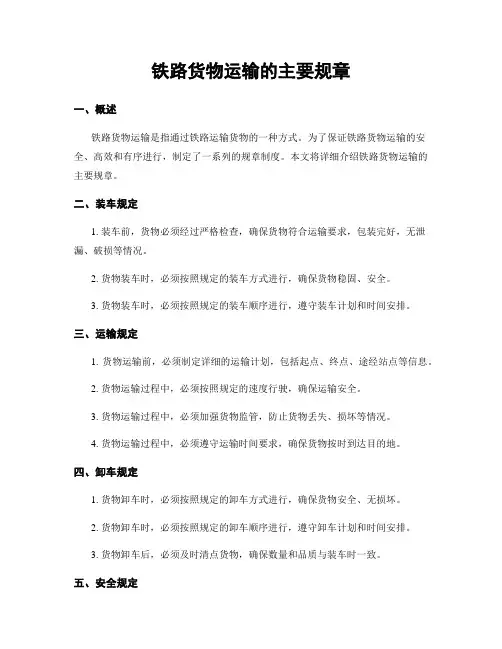 铁路货物运输的主要规章

一、概述

铁路货物运输是指通过铁路运输货物的一种方式。为了保证铁路货物运输的安全、高效和有序进行，制定了一系列的规章制度。本文将详细介绍铁路货物运输的主要规章。

二、装车规定

1. 装车前，货物必须经过严格检查，确保货物符合运输要求，包装完好，无泄漏、破损等情况。

2. 货物装车时，必须按照规定的装车方式进行，确保货物稳固、安全。

3. 货物装车时，必须按照规定的装车顺序进行，遵守装车计划和时间安排。

三、运输规定

1. 货物运输前，必须制定详细的运输计划，包括起点、终点、途经站点等信息。

2. 货物运输过程中，必须按照规定的速度行驶，确保运输安全。

3. 货物运输过程中，必须加强货物监管，防止货物丢失、损坏等情况。

4. 货物运输过程中，必须遵守运输时间要求，确保货物按时到达目的地。

四、卸车规定

1. 货物卸车时，必须按照规定的卸车方式进行，确保货物安全、无损坏。

2. 货物卸车时，必须按照规定的卸车顺序进行，遵守卸车计划和时间安排。

3. 货物卸车后，必须及时清点货物，确保数量和品质与装车时一致。

五、安全规定